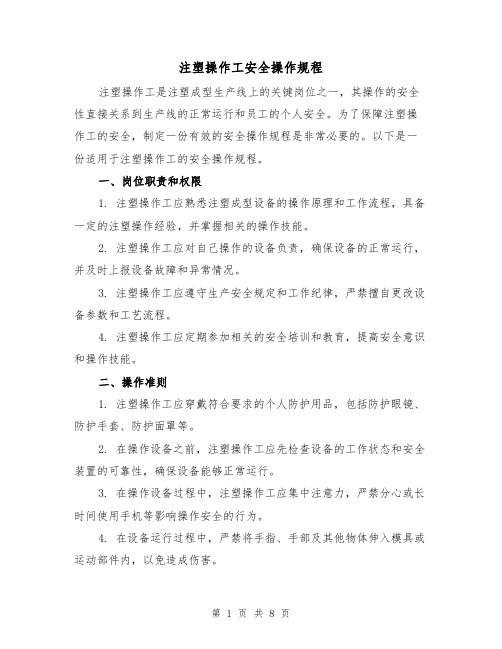 注塑操作工安全操作规程

注塑操作工是注塑成型生产线上的关键岗位之一，其操作的安全性直接关系到生产线的正常运行和员工的个人安全。为了保障注塑操作工的安全，制定一份有效的安全操作规程是非常必要的。以下是一份适用于注塑操作工的安全操作规程。

一、岗位职责和权限

1. 注塑操作工应熟悉注塑成型设备的操作原理和工作流程，具备一定的注塑操作经验，并掌握相关的操作技能。

2. 注塑操作工应对自己操作的设备负责，确保设备的正常运行，并及时上报设备故障和异常情况。

3. 注塑操作工应遵守生产安全规定和工作纪律，严禁擅自更改设备参数和工艺流程。

4. 注塑操作工应定期参加相关的安全培训和教育，提高安全意识和操作技能。

二、操作准则

1. 注塑操作工应穿戴符合要求的个人防护用品，包括防护眼镜、防护手套、防护面罩等。

2. 在操作设备之前，注塑操作工应先检查设备的工作状态和安全装置的可靠性，确保设备能够正常运行。

3. 在操作设备过程中，注塑操作工应集中注意力，严禁分心或长时间使用手机等影响操作安全的行为。

4. 在设备运行过程中，严禁将手指、手部及其他物体伸入模具或运动部件内，以免造成伤害。

第 1 页 共 8 页